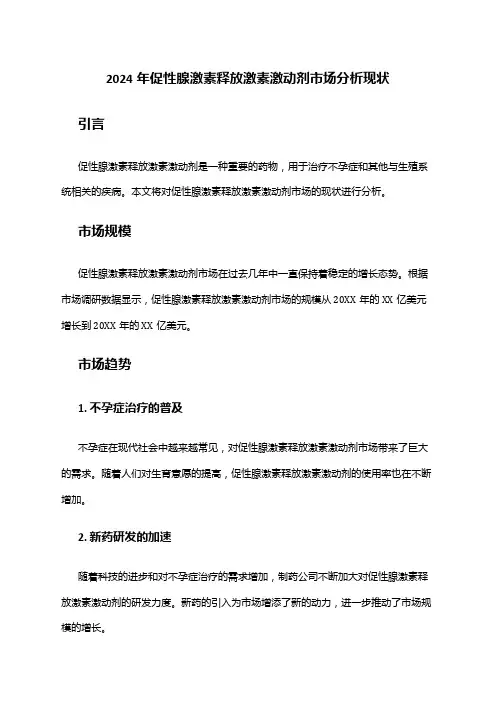 2024 年促性腺激素释放激素激动剂市场分析现状

引言

促性腺激素释放激素激动剂是一种重要的药物，用于治疗不孕症和其他与生殖系统相关的疾病。本文将对促性腺激素释放激素激动剂市场的现状进行分析。

市场规模

促性腺激素释放激素激动剂市场在过去几年中一直保持着稳定的增长态势。根据市场调研数据显示，促性腺激素释放激素激动剂市场的规模从 20XX 年的 XX 亿美元增长到 20XX 年的 XX 亿美元。

市场趋势

1. 不孕症治疗的普及

不孕症在现代社会中越来越常见，对促性腺激素释放激素激动剂市场带来了巨大的需求。随着人们对生育意愿的提高，促性腺激素释放激素激动剂的使用率也在不断增加。

2. 新药研发的加速

随着科技的进步和对不孕症治疗的需求增加，制药公司不断加大对促性腺激素释放激素激动剂的研发力度。新药的引入为市场增添了新的动力，进一步推动了市场规模的增长。